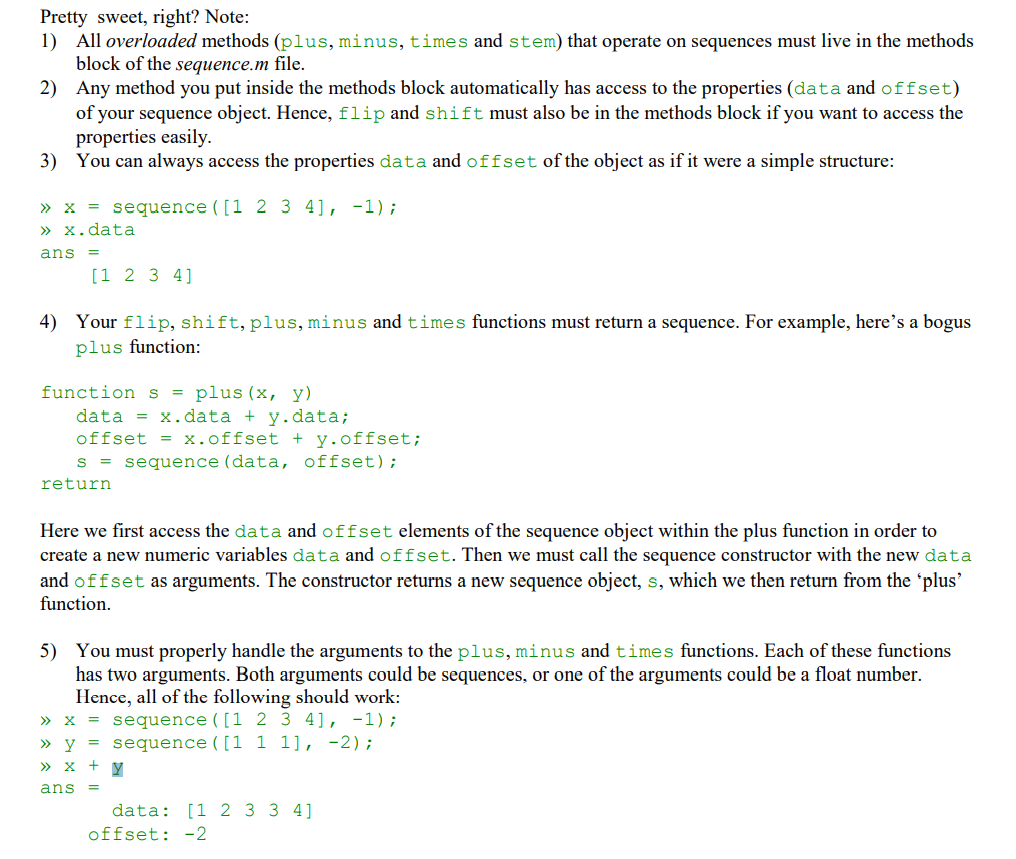 Pretty sweet, right? Note:

1) All overloaded methods (plus, minus, times and stem) that operate on sequences must live in the methods block of the sequence.m file.

2) Any method you put inside the methods block automatically has access to the properties (data and offset) of your sequence object. Hence, flip and shift must also be in the methods block if you want to access the properties easily.

3) You can always access the properties data and offset of the object as if it were a simple structure:

» x = sequence([1 2 3 4], -1);
» x.data
ans =
[1 2 3 4]

4) Your flip, shift, plus, minus and times functions must return a sequence. For example, here's a bogus plus function:

function s = plus(x, y)
data = x.data + y.data;
offset = x.offset + y.offset;
s = sequence(data, offset);
return

Here we first access the data and offset elements of the sequence object within the plus function in order to create a new numeric variables data and offset. Then we must call the sequence constructor with the new data and offset as arguments. The constructor returns a new sequence object, s, which we then return from the 'plus' function.

5) You must properly handle the arguments to the plus, minus and times functions. Each of these functions has two arguments. Both arguments could be sequences, or one of the arguments could be a float number. Hence, all of the following should work:
» x = sequence([1 2 3 4], -1);
» y = sequence([1 1 1], -2);
» x + y
ans =
data: [1 2 3 3 4]
offset: -2